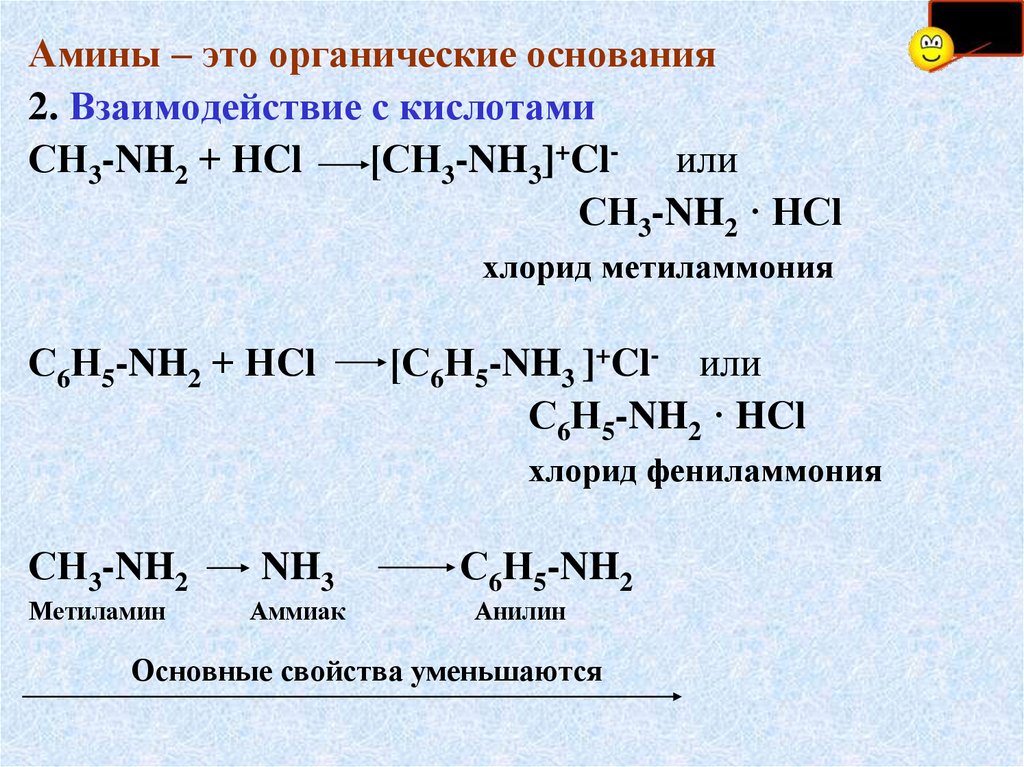 Амины – это органические основания

2. Взаимодействие с кислотами

$CH_3-NH_2 + HCl \longrightarrow [CH_3-NH_3]^+Cl^-$ или

$CH_3-NH_2 \cdot HCl$

хлорид метиламмония

$C_6H_5-NH_2 + HCl \longrightarrow [C_6H_5-NH_3]^+Cl^-$ или

$C_6H_5-NH_2 \cdot HCl$

хлорид фениламмония

$CH_3-NH_2 \longrightarrow NH_3 \longrightarrow C_6H_5-NH_2$

Метиламин Аммиак Анилин

Основные свойства уменьшаются